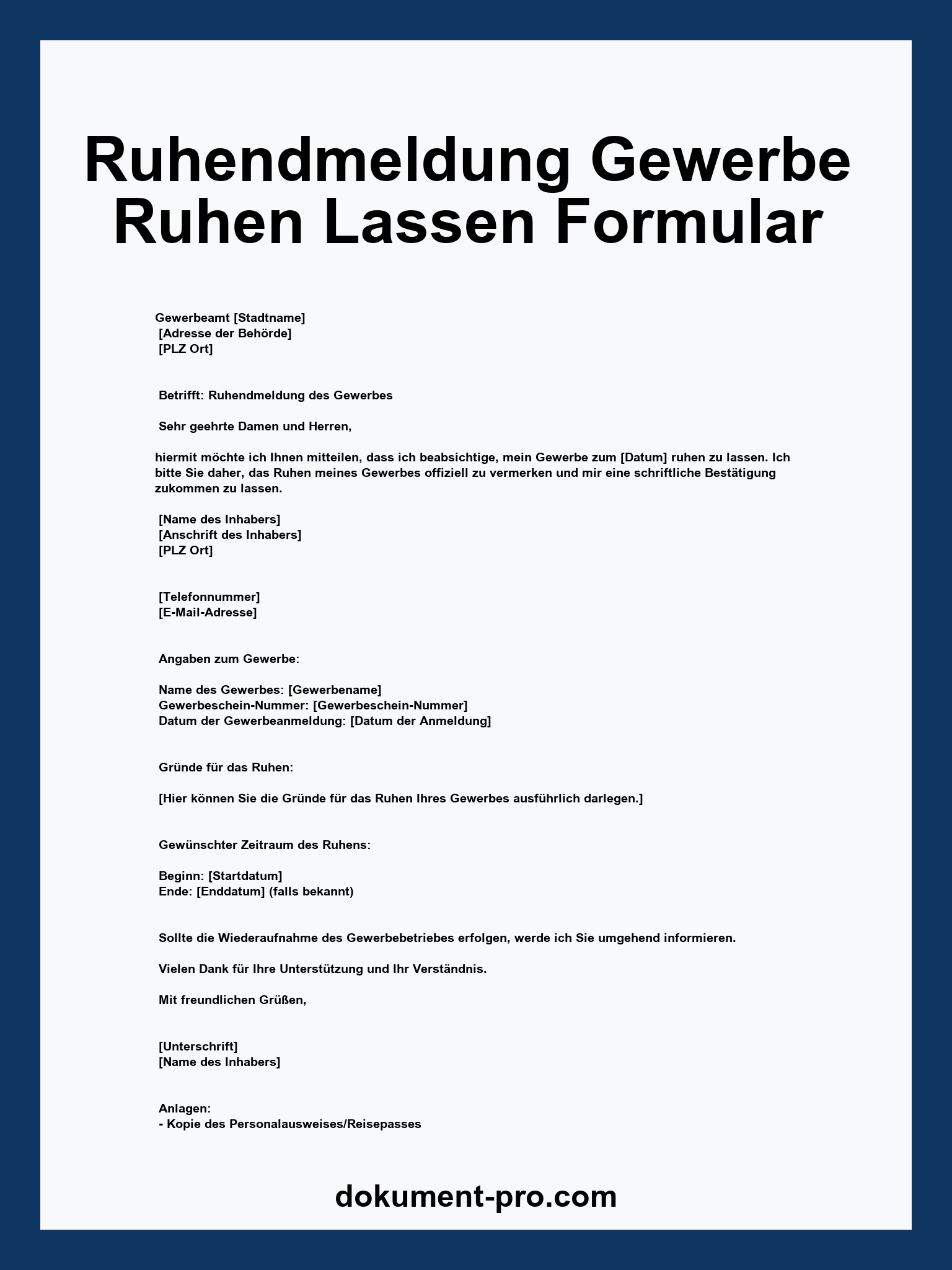 Ruhendmeldung Gewerbe Ruhen Lassen Formular

Gewerbeamt [Stadtname]
[Adresse der Behörde]
[PLZ Ort]

Betrifft: Ruhendmeldung des Gewerbes

Sehr geehrte Damen und Herren,

hiermit möchte ich Ihnen mitteilen, dass ich beabsichtige, mein Gewerbe zum [Datum] ruhen zu lassen. Ich bitte Sie daher, das Ruhen meines Gewerbes offiziell zu vermerken und mir eine schriftliche Bestätigung zukommen zu lassen.

[Name des Inhabers]
[Anschrift des Inhabers]
[PLZ Ort]

[Telefonnummer]
[E-Mail-Adresse]

Angaben zum Gewerbe:

Name des Gewerbes: [Gewerbename]
Gewerbeschein-Nummer: [Gewerbeschein-Nummer]
Datum der Gewerbeanmeldung: [Datum der Anmeldung]

Gründe für das Ruhen:

[Hier können Sie die Gründe für das Ruhen Ihres Gewerbes ausführlich darlegen.]

Gewünschter Zeitraum des Ruhens:

Beginn: [Startdatum]
Ende: [Enddatum] (falls bekannt)

Sollte die Wiederaufnahme des Gewerbebetriebes erfolgen, werde ich Sie umgehend informieren.

Vielen Dank für Ihre Unterstützung und Ihr Verständnis.

Mit freundlichen Grüßen,

[Unterschrift]
[Name des Inhabers]

Anlagen:
- Kopie des Personalausweises/Reisepasses

dokument-pro.com